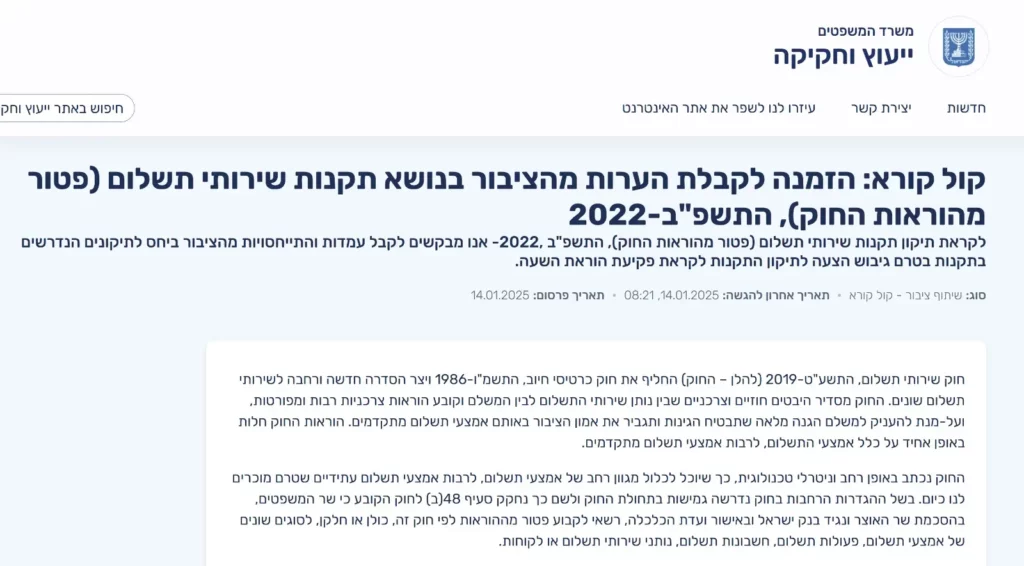 משרד המשפטים
ייעוץ וחקיקה

חדשות
יצירת קשר
עיזרו לנו לשפר את אתר האינטרנט
חיפוש באתר ייעוץ וחק

קול קורא: הזמנה לקבלת הערות מהציבור בנושא תקנות שירותי תשלום (פטור מהוראות החוק), התשפ"ב-2022

לקראת תיקון תקנות שירותי תשלום (פטור מהוראות החוק), התשפ"ב ,2022- אנו מבקשים לקבל עמדות והתייחסויות מהציבור ביחס לתיקונים הנדרשים בתקנות בטרם גיבוש הצעה לתיקון התקנות לקראת פקיעת הוראת השעה.

סוג: שיתוף ציבור - קול קורא • תאריך אחרון להגשה: 14.01.2025, 08:21 • תאריך פרסום: 14.01.2025

חוק שירותי תשלום, התשע"ט-2019 (להלן – החוק) החליף את חוק כרטיסי חיוב, התשמ"ו-1986 ויצר הסדרה חדשה ורחבה לשירותי תשלום שונים. החוק מסדיר היבטים חוזיים וצרכניים שבין נותן שירותי התשלום לבין המשלם וקובע הוראות צרכניות רבות ומפורטות, ועל-מנת להעניק למשלם הגנה מלאה שתבטיח הגינות ותגביר את אמון הציבור באותם אמצעי תשלום מתקדמים. הוראות החוק חלות באופן אחיד על כלל אמצעי התשלום, לרבות אמצעי תשלום מתקדמים.

החוק נכתב באופן רחב וניטרלי טכנולוגית, כך שיוכל לכלול מגוון רחב של אמצעי תשלום, לרבות אמצעי תשלום עתידיים שטרם מוכרים לנו כיום. בשל ההגדרות הרחבות בחוק נדרשה גמישות בתחולת החוק ולשם כך נחקק סעיף 48(ב) לחוק הקובע כי שר המשפטים, בהסכמת שר האוצר ונגיד בנק ישראל ובאישור ועדת הכלכלה, רשאי לקבוע פטור מההוראות לפי חוק זה, כולן או חלקן, לסוגים שונים של אמצעי תשלום, פעולות תשלום, חשבונות תשלום, נותני שירותי תשלום או לקוחות.